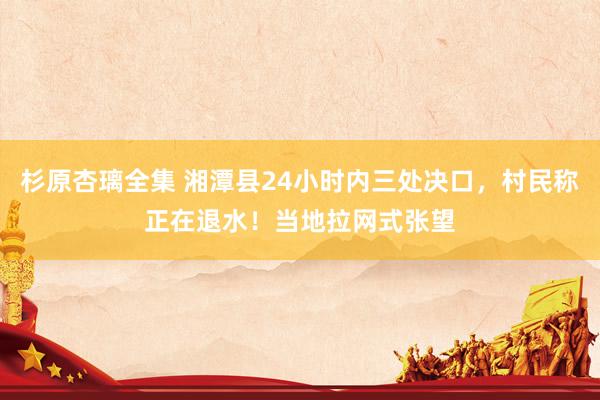 杉原杏璃全集 湘潭县24小时内三处决口，村民称正在退水！当地拉网式张望